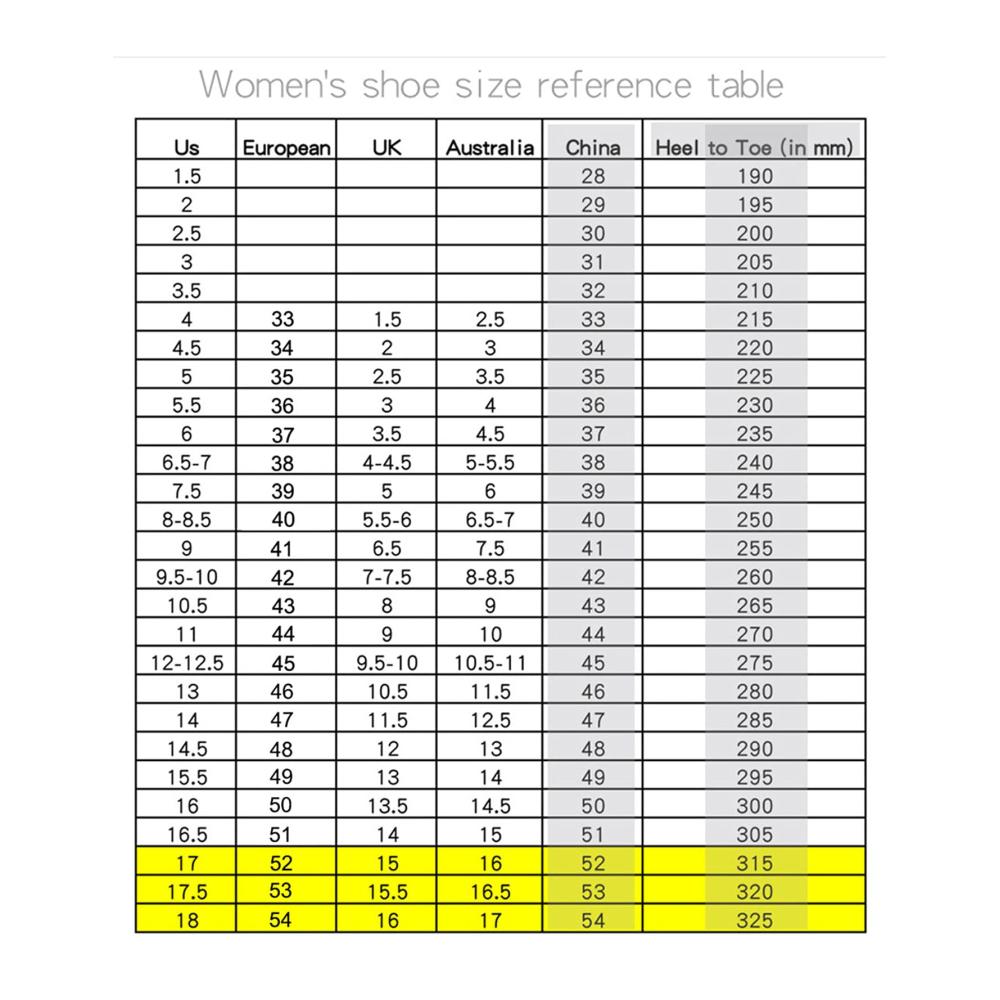 Women's shoe size reference table

| Us | European | UK | Australia | China | Heel to Toe (in mm) |
|---|---|---|---|---|---|
| 1.5 | | | | 28 | 190 |
| 2 | | | | 29 | 195 |
| 2.5 | | | | 30 | 200 |
| 3 | | | | 31 | 205 |
| 3.5 | | | | 32 | 210 |
| 4 | 33 | 1.5 | 2.5 | 33 | 215 |
| 4.5 | 34 | 2 | 3 | 34 | 220 |
| 5 | 35 | 2.5 | 3.5 | 35 | 225 |
| 5.5 | 36 | 3 | 4 | 36 | 230 |
| 6 | 37 | 3.5 | 4.5 | 37 | 235 |
| 6.5-7 | 38 | 4-4.5 | 5-5.5 | 38 | 240 |
| 7.5 | 39 | 5 | 6 | 39 | 245 |
| 8-8.5 | 40 | 5.5-6 | 6.5-7 | 40 | 250 |
| 9 | 41 | 6.5 | 7.5 | 41 | 255 |
| 9.5-10 | 42 | 7-7.5 | 8-8.5 | 42 | 260 |
| 10.5 | 43 | 8 | 9 | 43 | 265 |
| 11 | 44 | 9 | 10 | 44 | 270 |
| 12-12.5 | 45 | 9.5-10 | 10.5-11 | 45 | 275 |
| 13 | 46 | 10.5 | 11.5 | 46 | 280 |
| 14 | 47 | 11.5 | 12.5 | 47 | 285 |
| 14.5 | 48 | 12 | 13 | 48 | 290 |
| 15.5 | 49 | 13 | 14 | 49 | 295 |
| 16 | 50 | 13.5 | 14.5 | 50 | 300 |
| 16.5 | 51 | 14 | 15 | 51 | 305 |
| 17 | 52 | 15 | 16 | 52 | 315 |
| 17.5 | 53 | 15.5 | 16.5 | 53 | 320 |
| 18 | 54 | 16 | 17 | 54 | 325 |